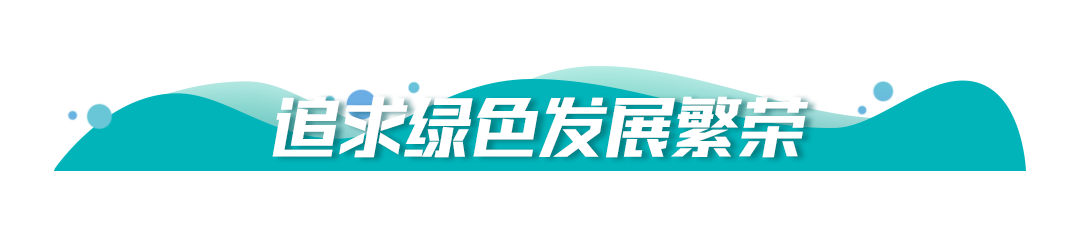 追求绿色发展繁荣